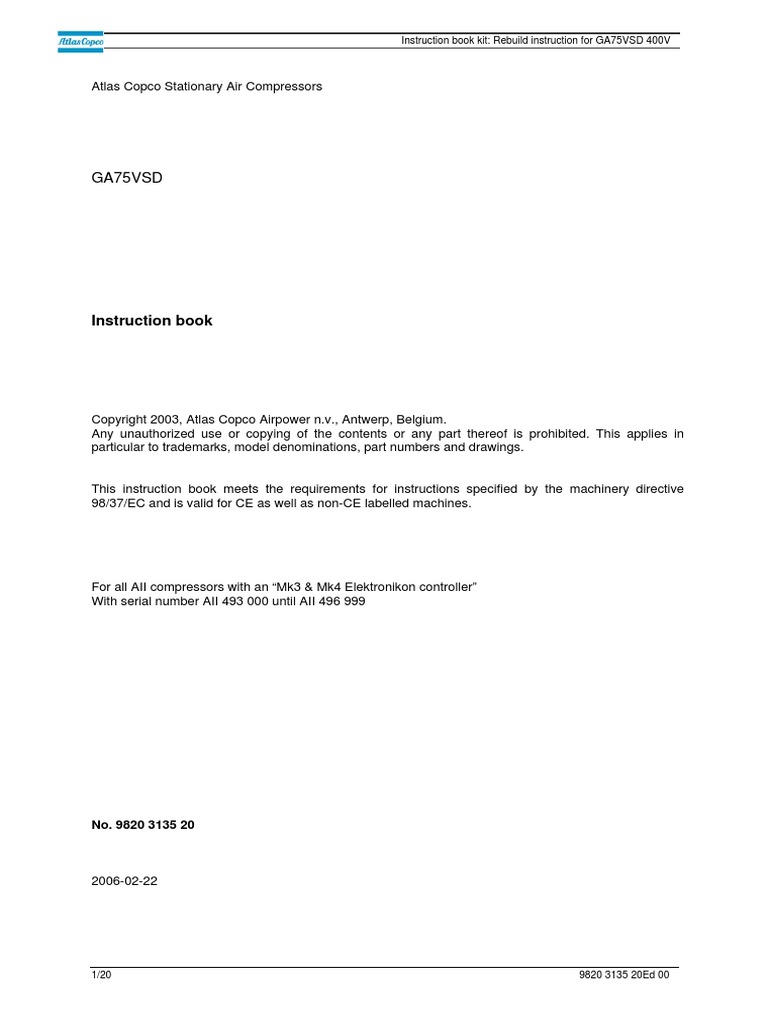 Atlas Copco

Instruction book kit: Rebuild instruction for GA75VSD 400V

Atlas Copco Stationary Air Compressors

GA75VSD

Instruction book

Copyright 2003, Atlas Copco Airpower n.v., Antwerp, Belgium.
Any unauthorized use or copying of the contents or any part thereof is prohibited. This applies in particular to trademarks, model denominations, part numbers and drawings.

This instruction book meets the requirements for instructions specified by the machinery directive 98/37/EC and is valid for CE as well as non-CE labelled machines.

For all AII compressors with an “Mk3 & Mk4 Elektronikon controller”
With serial number AII 493 000 until AII 496 999

No. 9820 3135 20

2006-02-22

1/20

9820 3135 20Ed 00